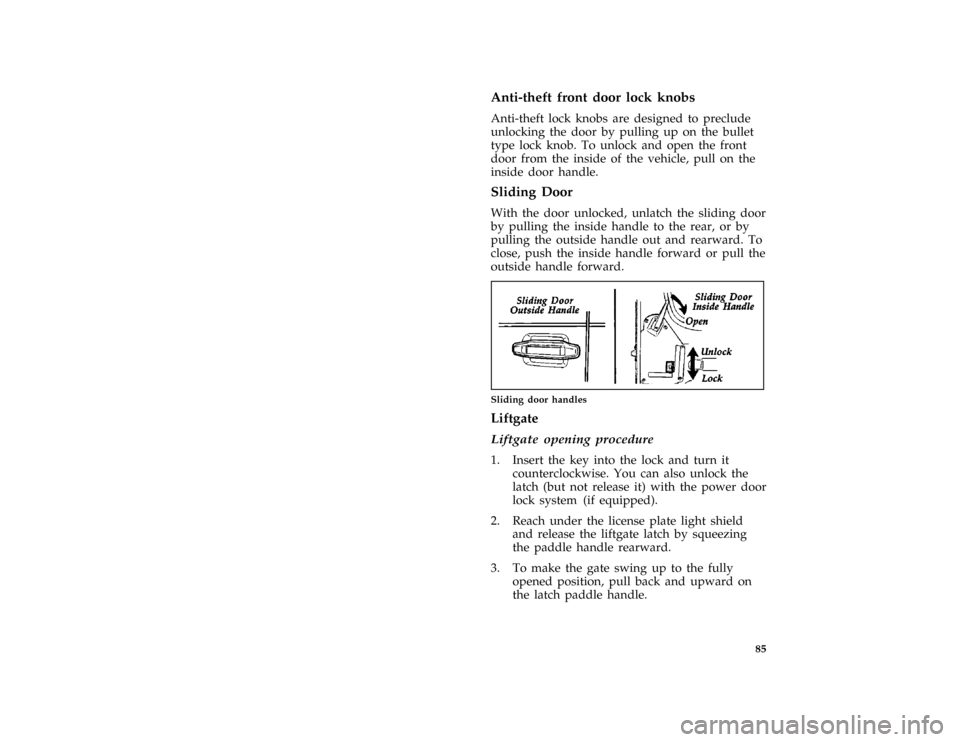 Anti-theft front door lock knobs

Anti-theft lock knobs are designed to preclude unlocking the door by pulling up on the bullet type lock knob. To unlock and open the front door from the inside of the vehicle, pull on the inside door handle.

Sliding Door

With the door unlocked, unlatch the sliding door by pulling the inside handle to the rear, or by pulling the outside handle out and rearward. To close, push the inside handle forward or pull the outside handle forward.

Sliding Door Outside Handle

Sliding Door Inside Handle

Open

Unlock

Lock

Sliding door handles

Liftgate

Liftgate opening procedure

1. Insert the key into the lock and turn it counterclockwise. You can also unlock the latch (but not release it) with the power door lock system (if equipped).

2. Reach under the license plate light shield and release the liftgate latch by squeezing the paddle handle rearward.

3. To make the gate swing up to the fully opened position, pull back and upward on the latch paddle handle.

85

carmanualsonline.info